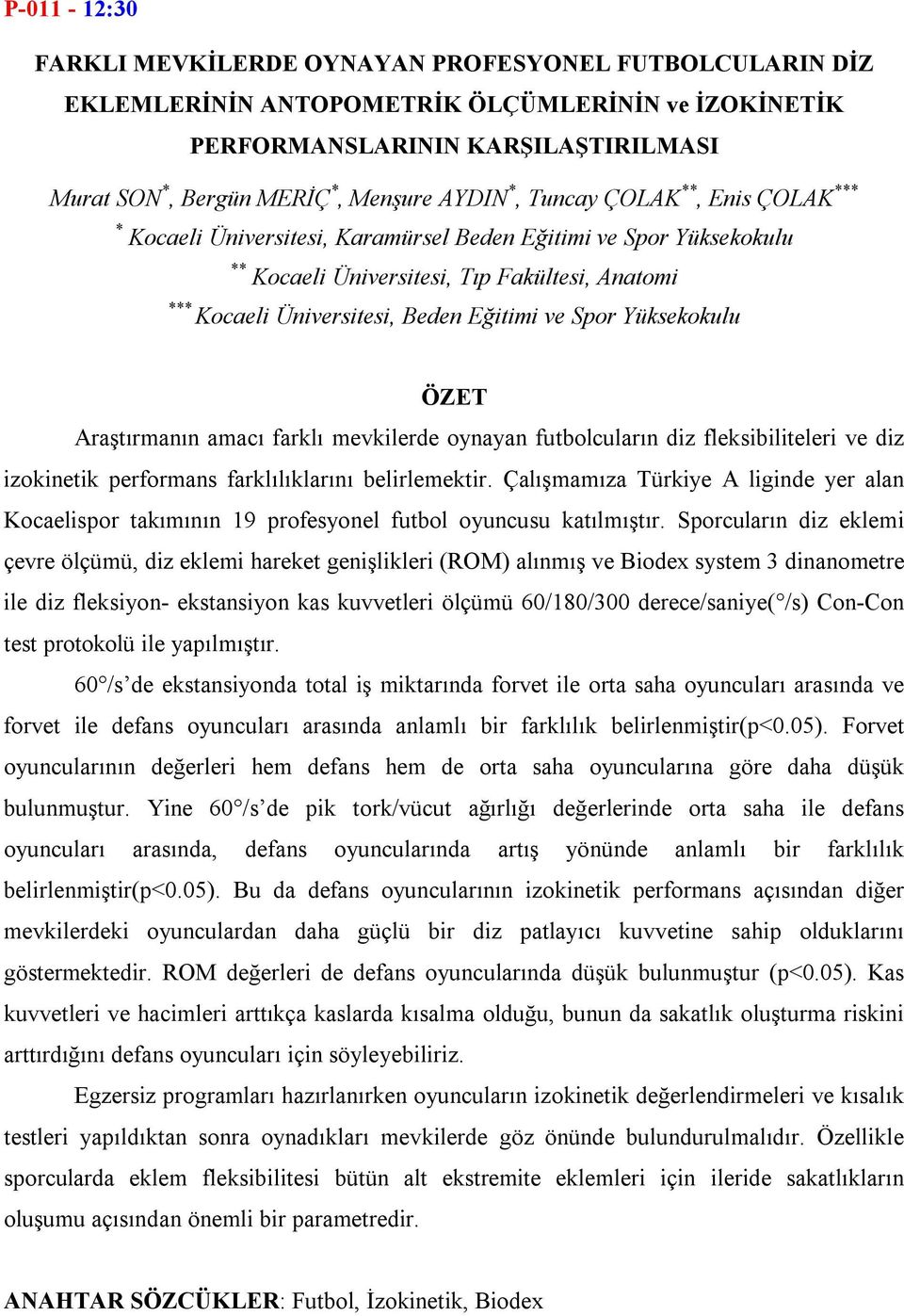 P-011 - 12:30

FARKLI MEVKİLERDE OYNAYAN PROFESYONEL FUTBOLCULARIN DİZ EKLEMLERİNİN ANTOPOMETRİK ÖLÇÜMLERİNİN ve İZOKİNETİK PERFORMANSLARININ KARŞILAŞTIRILMASI

Murat SON$^{*}$, Bergün MERİÇ$^{*}$, Menşure AYDIN$^{*}$, Tuncay ÇOLAK$^{**}$, Enis ÇOLAK$^{***}$
$^{*}$ Kocaeli Üniversitesi, Karamürsel Beden Eğitimi ve Spor Yüksekokulu
$^{**}$ Kocaeli Üniversitesi, Tıp Fakültesi, Anatomi
$^{***}$ Kocaeli Üniversitesi, Beden Eğitimi ve Spor Yüksekokulu

ÖZET

Araştırmanın amacı farklı mevkilerde oynayan futbolcuların diz fleksibiliteleri ve diz izokinetik performans farklılıklarını belirlemektir. Çalışmamıza Türkiye A liginde yer alan Kocaelispor takımının 19 profesyonel futbol oyuncusu katılmıştır. Sporcuların diz eklemi çevre ölçümü, diz eklemi hareket genişlikleri (ROM) alınmış ve Biodex system 3 dinanometre ile diz fleksiyon- ekstansiyon kas kuvvetleri ölçümü 60/180/300 derece/saniye(°/s) Con-Con test protokolü ile yapılmıştır.

60°/s'de ekstansiyonda total iş miktarında forvet ile orta saha oyuncuları arasında ve forvet ile defans oyuncuları arasında anlamlı bir farklılık belirlenmiştir(p<0.05). Forvet oyuncularının değerleri hem defans hem de orta saha oyuncularına göre daha düşük bulunmuştur. Yine 60°/s'de pik tork/vücut ağırlığı değerlerinde orta saha ile defans oyuncuları arasında, defans oyuncularında artış yönünde anlamlı bir farklılık belirlenmiştir(p<0.05). Bu da defans oyuncularının izokinetik performans açısından diğer mevkilerdeki oyunculardan daha güçlü bir diz patlayıcı kuvvetine sahip olduklarını göstermektedir. ROM değerleri de defans oyuncularında düşük bulunmuştur (p<0.05). Kas kuvvetleri ve hacimleri arttıkça kaslarda kısalma olduğu, bunun da sakatlık oluşturma riskini arttırdığını defans oyuncuları için söyleyebiliriz.

Egzersiz programları hazırlanırken oyuncuların izokinetik değerlendirmeleri ve kısalık testleri yapıldıktan sonra oynadıkları mevkilerde göz önünde bulundurulmalıdır. Özellikle sporcularda eklem fleksibilitesi bütün alt ekstremite eklemleri için ileride sakatlıkların oluşumu açısından önemli bir parametredir.

ANAHTAR SÖZCÜKLER: Futbol, İzokinetik, Biodex